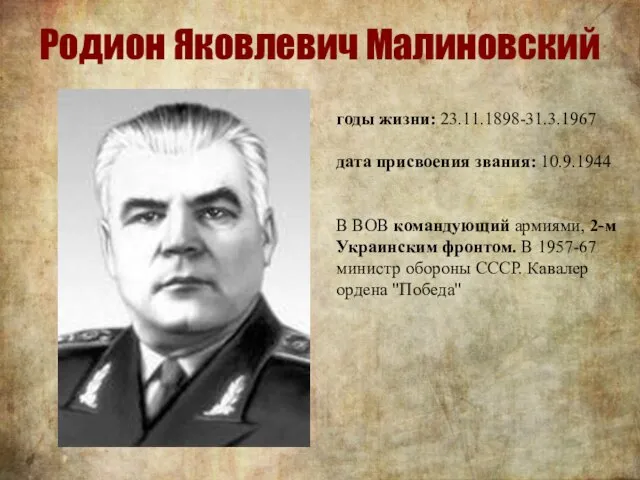 Родион Яковлевич Малиновский

годы жизни: 23.11.1898-31.3.1967

дата присвоения звания: 10.9.1944

В ВОВ командующий армиями, 2-м Украинским фронтом. В 1957-67 министр обороны СССР. Кавалер ордена "Победа"